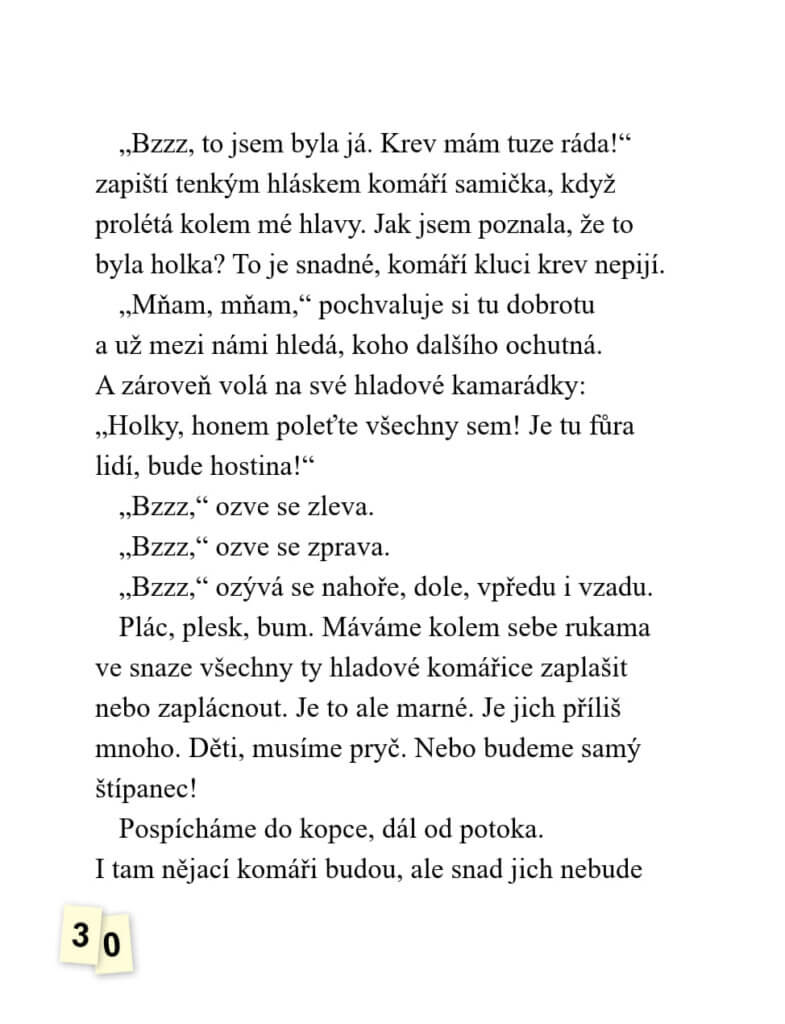 „Bzzz, to jsem byla já. Krev mám tuze ráda!“ zapiští tenkým hláskem komáří samička, když prolétá kolem mé hlavy. Jak jsem poznala, že to byla holka? To je snadné, komáří kluci krev nepijí.

„Mňam, mňam,“ pochvaluje si tu dobrotu a už mezi námi hledá, koho dalšího ochutná. A zároveň volá na své hladové kamarádky: „Holky, honem poleťte všechny sem! Je tu fůra lidí, bude hostina!“

„Bzzz,“ ozve se zleva.

„Bzzz,“ ozve se zprava.

„Bzzz,“ ozývá se nahoře, dole, vpředu i vzadu.

Plác, plesk, bum. Máváme kolem sebe rukama ve snaze všechny ty hladové komářice zaplašit nebo zaplácnout. Je to ale marné. Je jich příliš mnoho. Děti, musíme pryč. Nebo budeme samý štípanec!

Pospícháme do kopce, dál od potoka. I tam nějací komáři budou, ale snad jich nebude

30